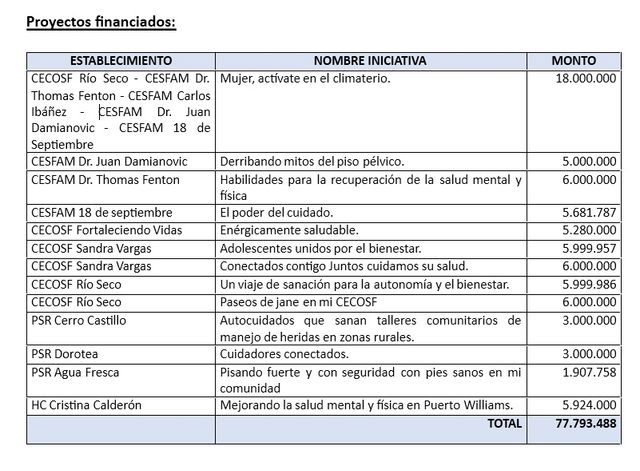 Proyectos financiados:

| ESTABLECIMIENTO | NOMBRE INICIATIVA | MONTO |
|---|---|---|
| CECOSF Río Seco - CESFAM Dr. Thomas Fenton - CESFAM Carlos Ibáñez - CESFAM Dr. Juan Damianovic - CESFAM 18 de Septiembre | Mujer, actívate en el climaterio. | 18.000.000 |
| CESFAM Dr. Juan Damianovic | Derribando mitos del piso pélvico. | 5.000.000 |
| CESFAM Dr. Thomas Fenton | Habilidades para la recuperación de la salud mental y física | 6.000.000 |
| CESFAM 18 de septiembre | El poder del cuidado. | 5.681.787 |
| CECOSF Fortaleciendo Vidas | Enérgicamente saludable. | 5.280.000 |
| CECOSF Sandra Vargas | Adolescentes unidos por el bienestar. | 5.999.957 |
| CECOSF Sandra Vargas | Conectados contigo Juntos cuidamos su salud. | 6.000.000 |
| CECOSF Río Seco | Un viaje de sanación para la autonomía y el bienestar. | 5.999.986 |
| CECOSF Río Seco | Paseos de jane en mi CECOSF | 6.000.000 |
| PSR Cerro Castillo | Autocuidados que sanan talleres comunitarios de manejo de heridas en zonas rurales. | 3.000.000 |
| PSR Dorotea | Cuidadores conectados. | 3.000.000 |
| PSR Agua Fresca | Pisando fuerte y con seguridad con pies sanos en mi comunidad | 1.907.758 |
| HC Cristina Calderón | Mejorando la salud mental y física en Puerto Williams. | 5.924.000 |
| | TOTAL | 77.793.488 |